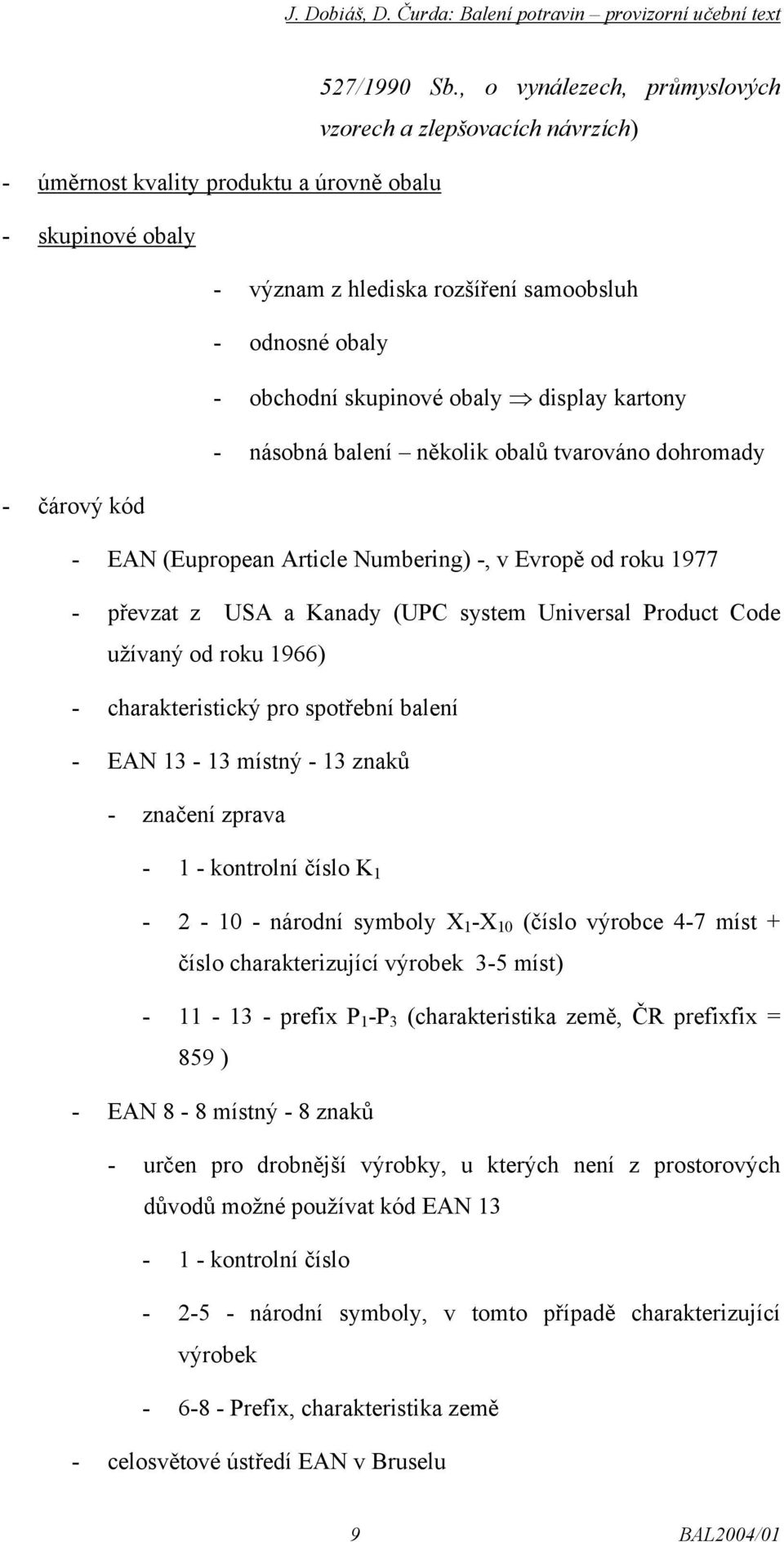 J. Dobiáš, D. Čurda: Balení potravin – provizorní učební text

527/1990 Sb., o vynálezech, průmyslových vzorech a zlepšovacích návrzích)

- úměrnost kvality produktu a úrovně obalu

- skupinové obaly

- význam z hlediska rozšíření samoobsluh

- odnosné obaly

- obchodní skupinové obaly $\Rightarrow$ display kartony

- násobná balení – několik obalů tvarováno dohromady

- čárový kód

- EAN (Eupropean Article Numbering) -, v Evropě od roku 1977

- převzat z USA a Kanady (UPC system Universal Product Code užívaný od roku 1966)

- charakteristický pro spotřební balení

- EAN 13 - 13 místný - 13 znaků

- značení zprava

- 1 - kontrolní číslo $K_1$

- 2 - 10 - národní symboly $X_1$-$X_{10}$ (číslo výrobce 4-7 míst + číslo charakterizující výrobek 3-5 míst)

- 11 - 13 - prefix $P_1$-$P_3$ (charakteristika země, ČR prefixfix = 859 )

- EAN 8 - 8 místný - 8 znaků

- určen pro drobnější výrobky, u kterých není z prostorových důvodů možné používat kód EAN 13

- 1 - kontrolní číslo

- 2-5 - národní symboly, v tomto případě charakterizující výrobek

- 6-8 - Prefix, charakteristika země

- celosvětové ústředí EAN v Bruselu

9

BAL2004/01